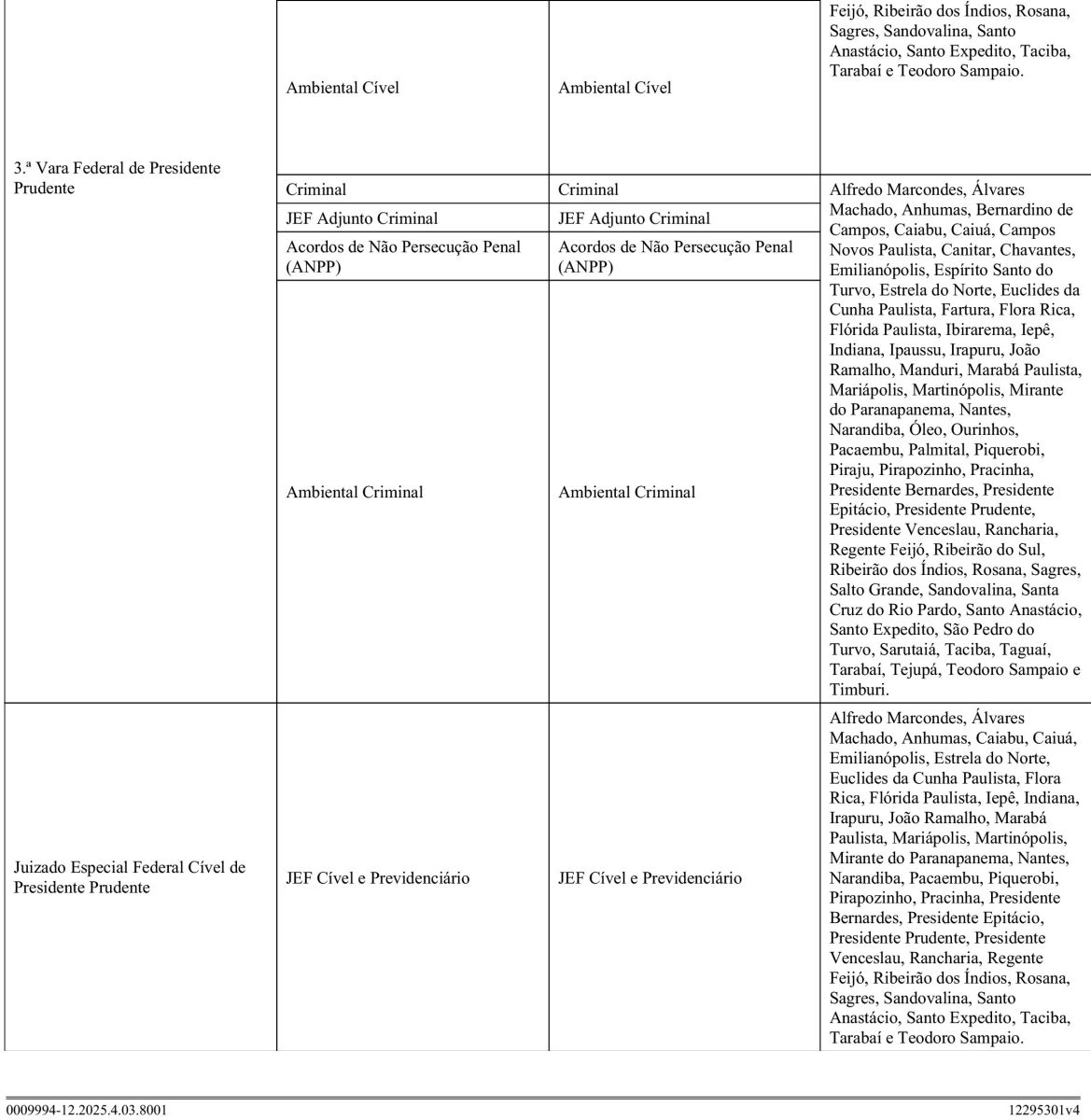 | | | | |
|---|---|---|---|
| 3.ª Vara Federal de Presidente Prudente | Ambiental Cível | Ambiental Cível | Feijó, Ribeirão dos Índios, Rosana, Sagres, Sandovalina, Santo Anastácio, Santo Expedito, Taciba, Tarabaí e Teodoro Sampaio. |
| | Criminal | Criminal | Alfredo Marcondes, Álvares Machado, Anhumas, Bernardino de Campos, Caiabu, Caiuá, Campos Novos Paulista, Canitar, Chavantes, Emilianópolis, Espírito Santo do Turvo, Estrela do Norte, Euclides da Cunha Paulista, Fartura, Flora Rica, Flórida Paulista, Ibirarema, Iepê, Indiana, Ipaussu, Irapuru, João Ramalho, Manduri, Marabá Paulista, Mariápolis, Martinópolis, Mirante do Paranapanema, Nantes, Narandiba, Óleo, Ourinhos, Pacaembu, Palmital, Piquerobi, Piraju, Pirapozinho, Pracinha, Presidente Bernardes, Presidente Epitácio, Presidente Prudente, Presidente Venceslau, Rancharia, Regente Feijó, Ribeirão do Sul, Ribeirão dos Índios, Rosana, Sagres, Salto Grande, Sandovalina, Santa Cruz do Rio Pardo, Santo Anastácio, Santo Expedito, São Pedro do Turvo, Sarutaiá, Taciba, Taguaí, Tarabaí, Tejupá, Teodoro Sampaio e Timburi. |
| | JEF Adjunto Criminal | JEF Adjunto Criminal | |
| | Acordos de Não Persecução Penal (ANPP) | Acordos de Não Persecução Penal (ANPP) | |
| | Ambiental Criminal | Ambiental Criminal | |
| Juizado Especial Federal Cível de Presidente Prudente | JEF Cível e Previdenciário | JEF Cível e Previdenciário | Alfredo Marcondes, Álvares Machado, Anhumas, Caiabu, Caiuá, Emilianópolis, Estrela do Norte, Euclides da Cunha Paulista, Flora Rica, Flórida Paulista, Iepê, Indiana, Irapuru, João Ramalho, Marabá Paulista, Mariápolis, Martinópolis, Mirante do Paranapanema, Nantes, Narandiba, Pacaembu, Piquerobi, Pirapozinho, Pracinha, Presidente Bernardes, Presidente Epitácio, Presidente Prudente, Presidente Venceslau, Rancharia, Regente Feijó, Ribeirão dos Índios, Rosana, Sagres, Sandovalina, Santo Anastácio, Santo Expedito, Taciba, Tarabaí e Teodoro Sampaio. |

0009994-12.2025.4.03.8001 12295301v4